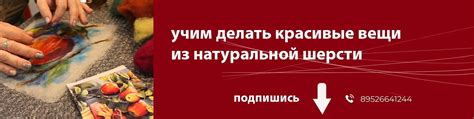 учим делать красивые вещи из натуральной шерсти

подпишись

89526641244